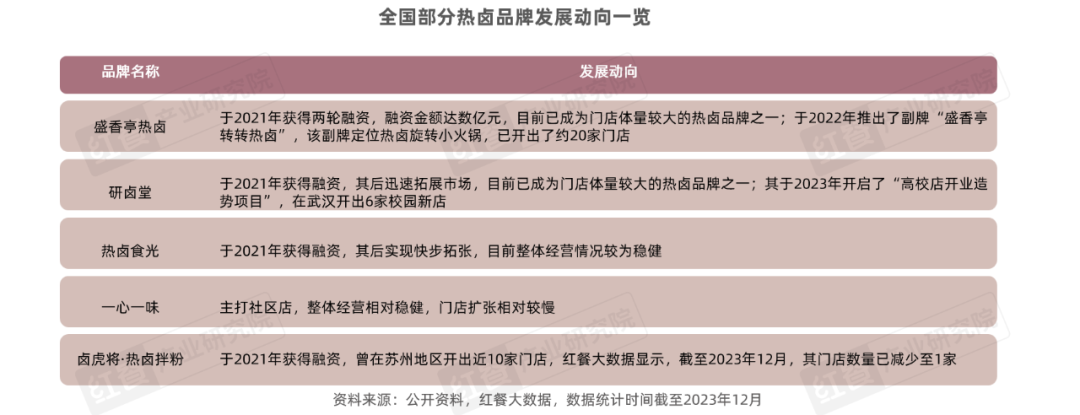 全国部分热卤品牌发展动向一览

| 品牌名称 | 发展动向 |
|---|---|
| 盛香亭热卤 | 于2021年获得两轮融资，融资金额达数亿元，目前已成为门店体量较大的热卤品牌之一；于2022年推出了副牌“盛香亭转转热卤”，该副牌定位热卤旋转小火锅，已开出了约20家门店 |
| 研卤堂 | 于2021年获得融资，其后迅速拓展市场，目前已成为门店体量较大的热卤品牌之一；其于2023年开启了“高校店开业造势项目”，在武汉开出6家校园新店 |
| 热卤食光 | 于2021年获得融资，其后实现快步拓张，目前整体经营情况较为稳健 |
| 一心一味 | 主打社区店，整体经营相对稳健，门店扩张相对较慢 |
| 卤虎将·热卤拌粉 | 于2021年获得融资，曾在苏州地区开出近10家门店，红餐大数据显示，截至2023年12月，其门店数量已减少至1家 |

资料来源：公开资料，红餐大数据，数据统计时间截至2023年12月

红餐产业研究院